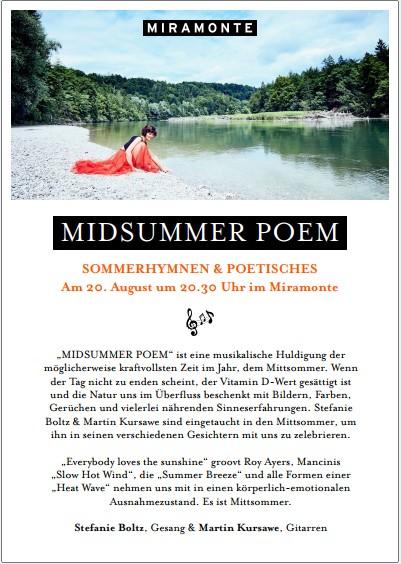 MIRAMONTE

MIDSUMMER POEM

SOMMERHYMNEN & POETISCHES
Am 20. August um 20.30 Uhr im Miramonte

„MIDSUMMER POEM“ ist eine musikalische Huldigung der möglicherweise kraftvollsten Zeit im Jahr, dem Mittsommer. Wenn der Tag nicht zu enden scheint, der Vitamin D-Wert gesättigt ist und die Natur uns im Überfluss beschenkt mit Bildern, Farben, Gerüchen und vielerlei nährenden Sinneserfahrungen. Stefanie Boltz & Martin Kursawe sind eingetaucht in den Mittsommer, um ihn in seinen verschiedenen Gesichtern mit uns zu zelebrieren.

„Everybody loves the sunshine“ groovt Roy Ayers, Mancinis „Slow Hot Wind“, die „Summer Breeze“ und alle Formen einer „Heat Wave“ nehmen uns mit in einen körperlich-emotionalen Ausnahmezustand. Es ist Mittsommer.

Stefanie Boltz, Gesang & Martin Kursawe, Gitarren